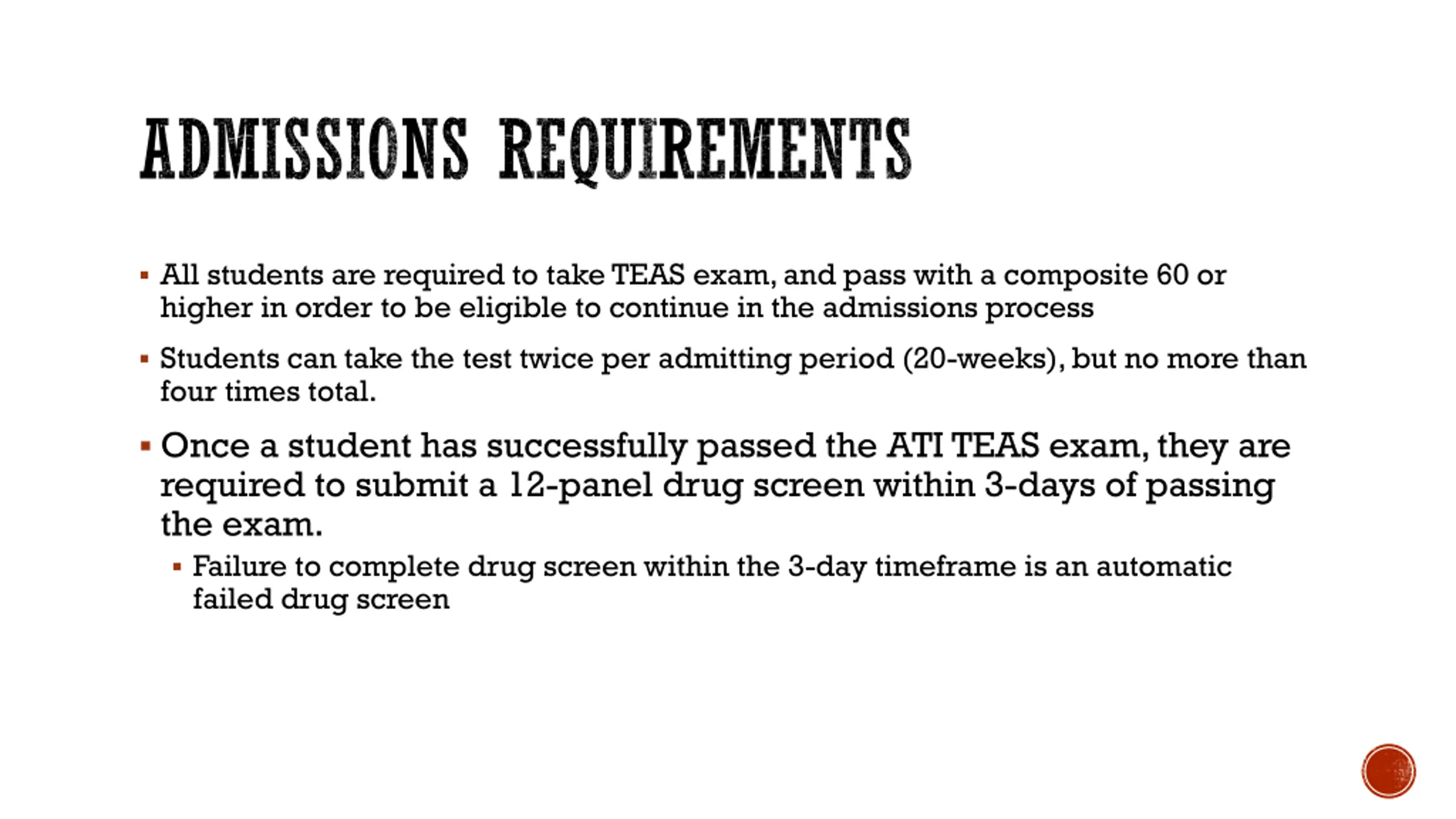 ADMISSIONS REQUIREMENTS

▪ All students are required to take TEAS exam, and pass with a composite 60 or higher in order to be eligible to continue in the admissions process

▪ Students can take the test twice per admitting period (20-weeks), but no more than four times total.

▪ Once a student has successfully passed the ATI TEAS exam, they are required to submit a 12-panel drug screen within 3-days of passing the exam.

▪ Failure to complete drug screen within the 3-day timeframe is an automatic failed drug screen